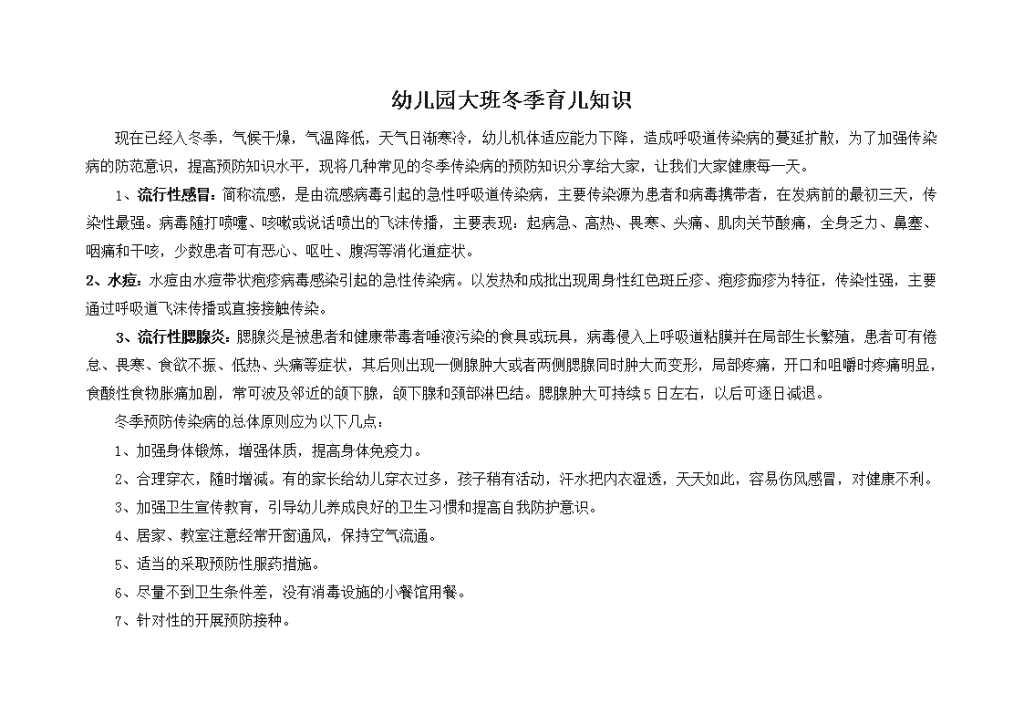 幼儿园大班冬季育儿知识

现在已经入冬季，气候干燥，气温降低，天气日渐寒冷，幼儿机体适应能力下降，造成呼吸道传染病的蔓延扩散，为了加强传染病的防范意识，提高预防知识水平，现将几种常见的冬季传染病的预防知识分享给大家，让我们大家健康每一天。

1、流行性感冒：简称流感，是由流感病毒引起的急性呼吸道传染病，主要传染源为患者和病毒携带者，在发病前的最初三天，传染性最强。病毒随打喷嚏、咳嗽或说话喷出的飞沫传播，主要表现：起病急、高热、畏寒、头痛、肌肉关节酸痛，全身乏力、鼻塞、咽痛和干咳，少数患者可有恶心、呕吐、腹泻等消化道症状。

2、水痘：水痘由水痘带状疱疹病毒感染引起的急性传染病。以发热和成批出现周身性红色斑丘疹、疱疹痂疹为特征，传染性强，主要通过呼吸道飞沫传播或直接接触传染。

3、流行性腮腺炎：腮腺炎是被患者和健康带毒者唾液污染的食具或玩具，病毒侵入上呼吸道粘膜并在局部生长繁殖，患者可有倦怠、畏寒、食欲不振、低热、头痛等症状，其后则出现一侧腮肿大或者两侧腮腺同时肿大而变形，局部疼痛，开口和咀嚼时疼痛明显，食酸性食物胀痛加剧，常可波及邻近的颌下腺，颌下腺和颈部淋巴结。腮腺肿大可持续5日左右，以后可逐日减退。

冬季预防传染病的总体原则应为以下几点：

1、加强身体锻炼，增强体质，提高身体免疫力。

2、合理穿衣，随时增减。有的家长给幼儿穿衣过多，孩子稍有活动，汗水把内衣湿透，天天如此，容易伤风感冒，对健康不利。

3、加强卫生宣传教育，引导幼儿养成良好的卫生习惯和提高自我防护意识。

4、居家、教室注意经常开窗通风，保持空气流通。

5、适当的采取预防性服药措施。

6、尽量不到卫生条件差，没有消毒设施的小餐馆用餐。

7、针对性的开展预防接种。